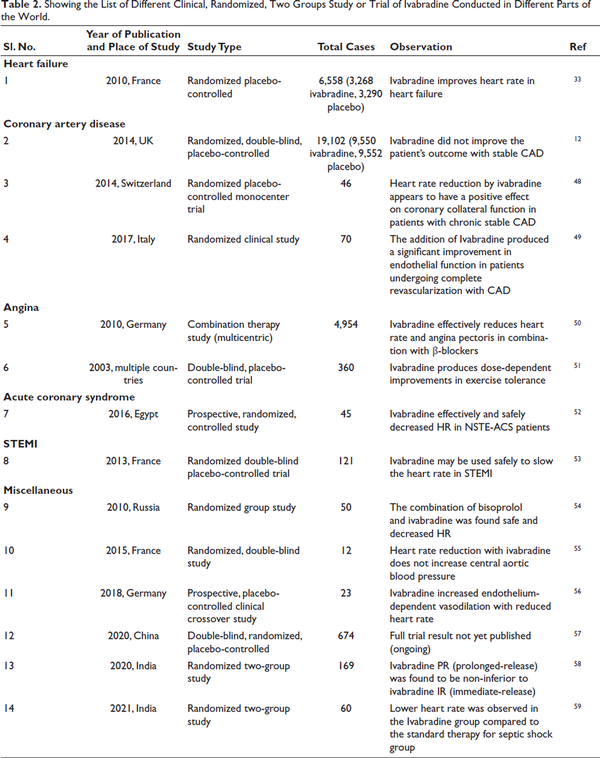 **Table 2.** Showing the List of Different Clinical, Randomized, Two Groups Study or Trial of Ivabradine Conducted in Different Parts of the World.

| Sl. No. | Year of Publication and Place of Study | Study Type | Total Cases | Observation | Ref |
|---|---|---|---|---|---|
| **Heart failure** | | | | | |
| 1 | 2010, France | Randomized placebo-controlled | 6,558 (3,268 ivabradine, 3,290 placebo) | Ivabradine improves heart rate in heart failure | 33 |
| **Coronary artery disease** | | | | | |
| 2 | 2014, UK | Randomized, double-blind, placebo-controlled | 19,102 (9,550 ivabradine, 9,552 placebo) | Ivabradine did not improve the patient's outcome with stable CAD | 12 |
| 3 | 2014, Switzerland | Randomized placebo-controlled monocenter trial | 46 | Heart rate reduction by ivabradine appears to have a positive effect on coronary collateral function in patients with chronic stable CAD | 48 |
| 4 | 2017, Italy | Randomized clinical study | 70 | The addition of Ivabradine produced a significant improvement in endothelial function in patients undergoing complete revascularization with CAD | 49 |
| **Angina** | | | | | |
| 5 | 2010, Germany | Combination therapy study (multicentric) | 4,954 | Ivabradine effectively reduces heart rate and angina pectoris in combination with β-blockers | 50 |
| 6 | 2003, multiple countries | Double-blind, placebo-controlled trial | 360 | Ivabradine produces dose-dependent improvements in exercise tolerance | 51 |
| **Acute coronary syndrome** | | | | | |
| 7 | 2016, Egypt | Prospective, randomized, controlled study | 45 | Ivabradine effectively and safely decreased HR in NSTE-ACS patients | 52 |
| **STEMI** | | | | | |
| 8 | 2013, France | Randomized double-blind placebo-controlled trial | 121 | Ivabradine may be used safely to slow the heart rate in STEMI | 53 |
| **Miscellaneous** | | | | | |
| 9 | 2010, Russia | Randomized group study | 50 | The combination of bisoprolol and ivabradine was found safe and decreased HR | 54 |
| 10 | 2015, France | Randomized, double-blind study | 12 | Heart rate reduction with ivabradine does not increase central aortic blood pressure | 55 |
| 11 | 2018, Germany | Prospective, placebo-controlled clinical crossover study | 23 | Ivabradine increased endothelium-dependent vasodilation with reduced heart rate | 56 |
| 12 | 2020, China | Double-blind, randomized, placebo-controlled | 674 | Full trial result not yet published (ongoing) | 57 |
| 13 | 2020, India | Randomized two-group study | 169 | Ivabradine PR (prolonged-release) was found to be non-inferior to ivabradine IR (immediate-release) | 58 |
| 14 | 2021, India | Randomized two-group study | 60 | Lower heart rate was observed in the Ivabradine group compared to the standard therapy for septic shock group | 59 |